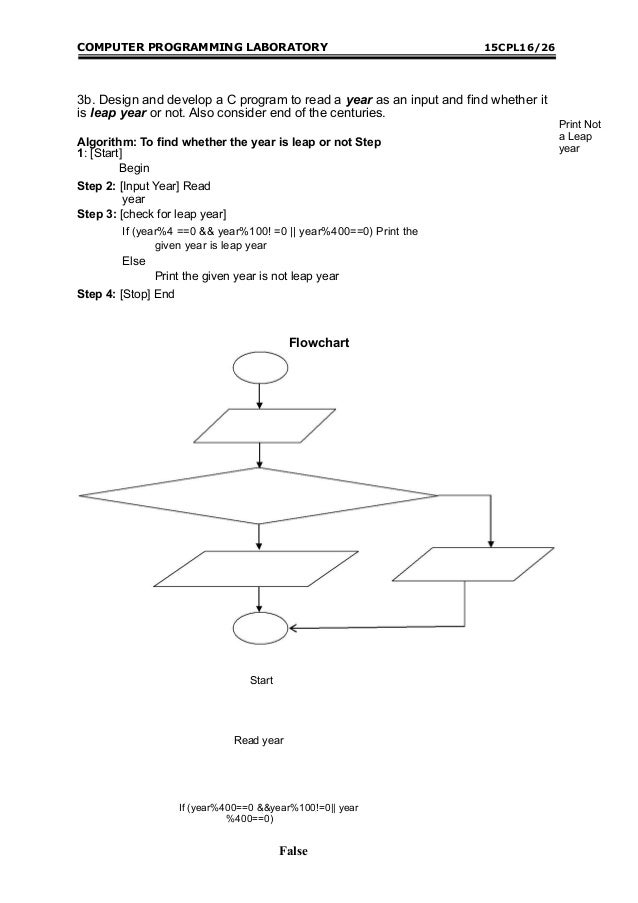 COMPUTER PROGRAMMING LABORATORY 15CPL16/26

3b. Design and develop a C program to read a ***year*** as an input and find whether it is ***leap year*** or not. Also consider end of the centuries.

Print Not a Leap year

**Algorithm: To find whether the year is leap or not Step 1**: [Start]
Begin

**Step 2:** [Input Year] Read year

**Step 3:** [check for leap year]
If (year%4 ==0 && year%100! =0 || year%400==0) Print the given year is leap year
Else
Print the given year is not leap year

**Step 4:** [Stop] End

**Flowchart**

Start

Read year

If (year%400==0 &&year%100!=0|| year %400==0)

**False**